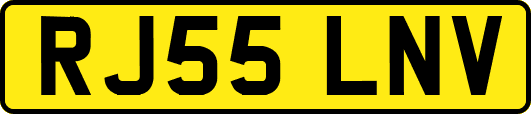 RJ55 LNV